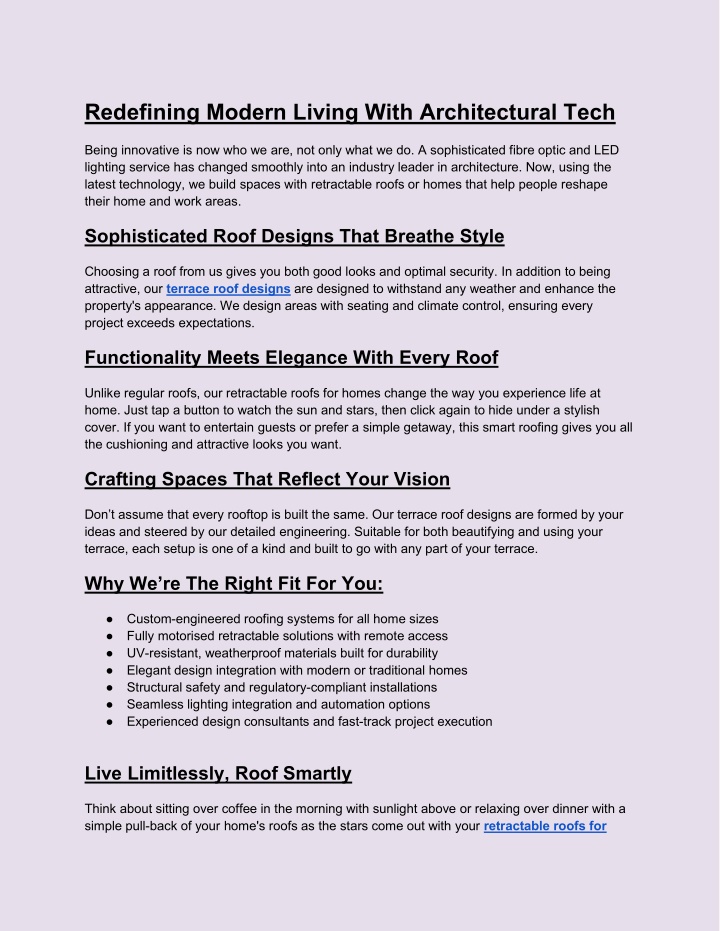 Redefining Modern Living With Architectural Tech

Being innovative is now who we are, not only what we do. A sophisticated fibre optic and LED lighting service has changed smoothly into an industry leader in architecture. Now, using the latest technology, we build spaces with retractable roofs or homes that help people reshape their home and work areas.

Sophisticated Roof Designs That Breathe Style

Choosing a roof from us gives you both good looks and optimal security. In addition to being attractive, our terrace roof designs are designed to withstand any weather and enhance the property's appearance. We design areas with seating and climate control, ensuring every project exceeds expectations.

Functionality Meets Elegance With Every Roof

Unlike regular roofs, our retractable roofs for homes change the way you experience life at home. Just tap a button to watch the sun and stars, then click again to hide under a stylish cover. If you want to entertain guests or prefer a simple getaway, this smart roofing gives you all the cushioning and attractive looks you want.

Crafting Spaces That Reflect Your Vision

Don't assume that every rooftop is built the same. Our terrace roof designs are formed by your ideas and steered by our detailed engineering. Suitable for both beautifying and using your terrace, each setup is one of a kind and built to go with any part of your terrace.

Why We're The Right Fit For You:

● Custom-engineered roofing systems for all home sizes
● Fully motorised retractable solutions with remote access
● UV-resistant, weatherproof materials built for durability
● Elegant design integration with modern or traditional homes
● Structural safety and regulatory-compliant installations
● Seamless lighting integration and automation options
● Experienced design consultants and fast-track project execution

Live Limitlessly, Roof Smartly

Think about sitting over coffee in the morning with sunlight above or relaxing over dinner with a simple pull-back of your home's roofs as the stars come out with your retractable roofs for